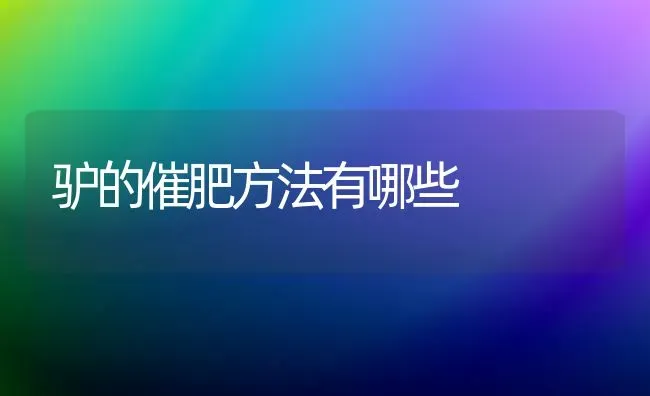 驴的催肥方法有哪些